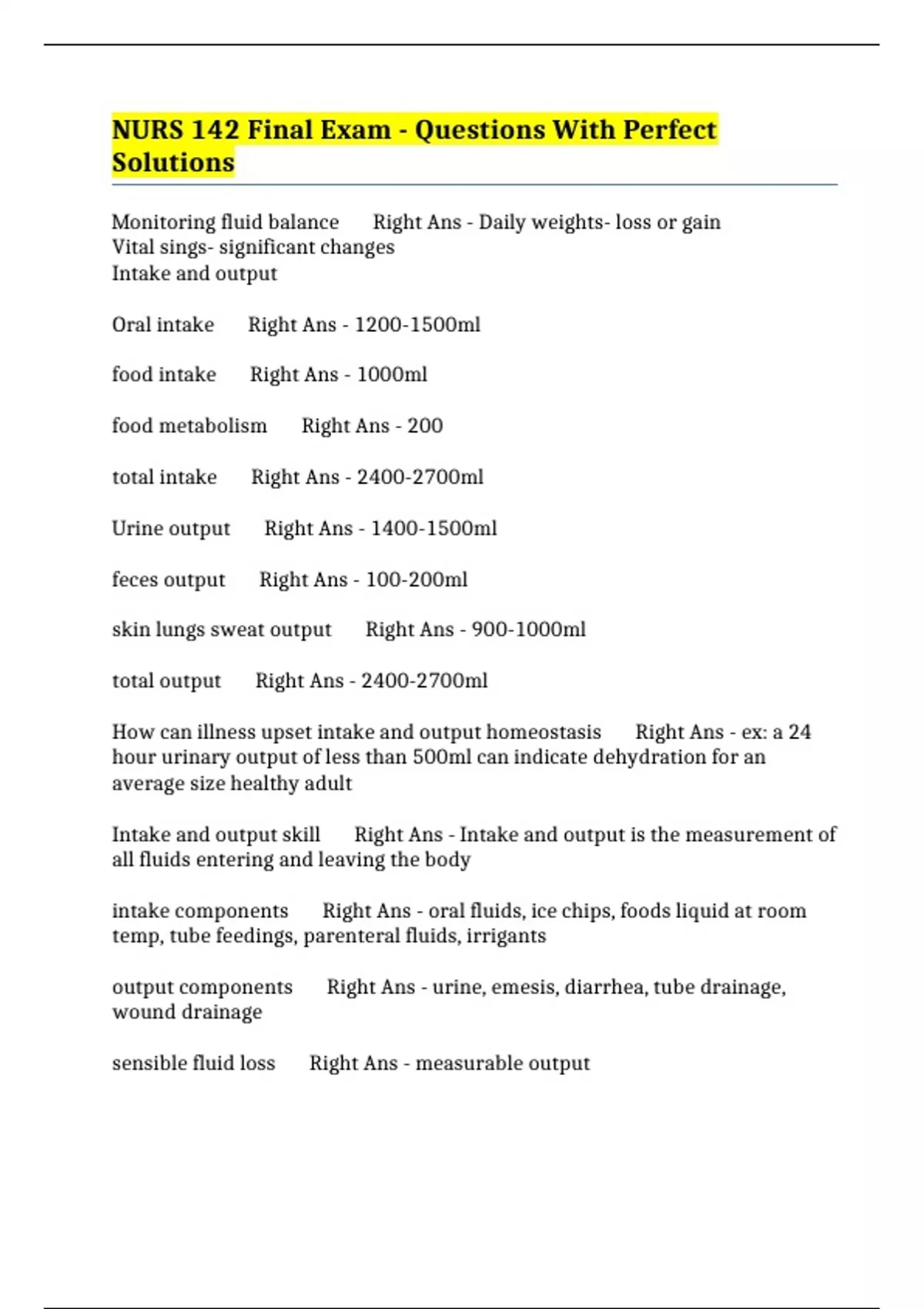 NURS 142 Final Exam - Questions With Perfect Solutions

Monitoring fluid balance Right Ans - Daily weights- loss or gain
Vital sings- significant changes
Intake and output

Oral intake Right Ans - 1200-1500ml

food intake Right Ans - 1000ml

food metabolism Right Ans - 200

total intake Right Ans - 2400-2700ml

Urine output Right Ans - 1400-1500ml

feces output Right Ans - 100-200ml

skin lungs sweat output Right Ans - 900-1000ml

total output Right Ans - 2400-2700ml

How can illness upset intake and output homeostasis Right Ans - ex: a 24 hour urinary output of less than 500ml can indicate dehydration for an average size healthy adult

Intake and output skill Right Ans - Intake and output is the measurement of all fluids entering and leaving the body

intake components Right Ans - oral fluids, ice chips, foods liquid at room temp, tube feedings, parenteral fluids, irrigants

output components Right Ans - urine, emesis, diarrhea, tube drainage, wound drainage

sensible fluid loss Right Ans - measurable output